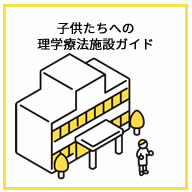 子供たちへの
理学療法施設ガイド